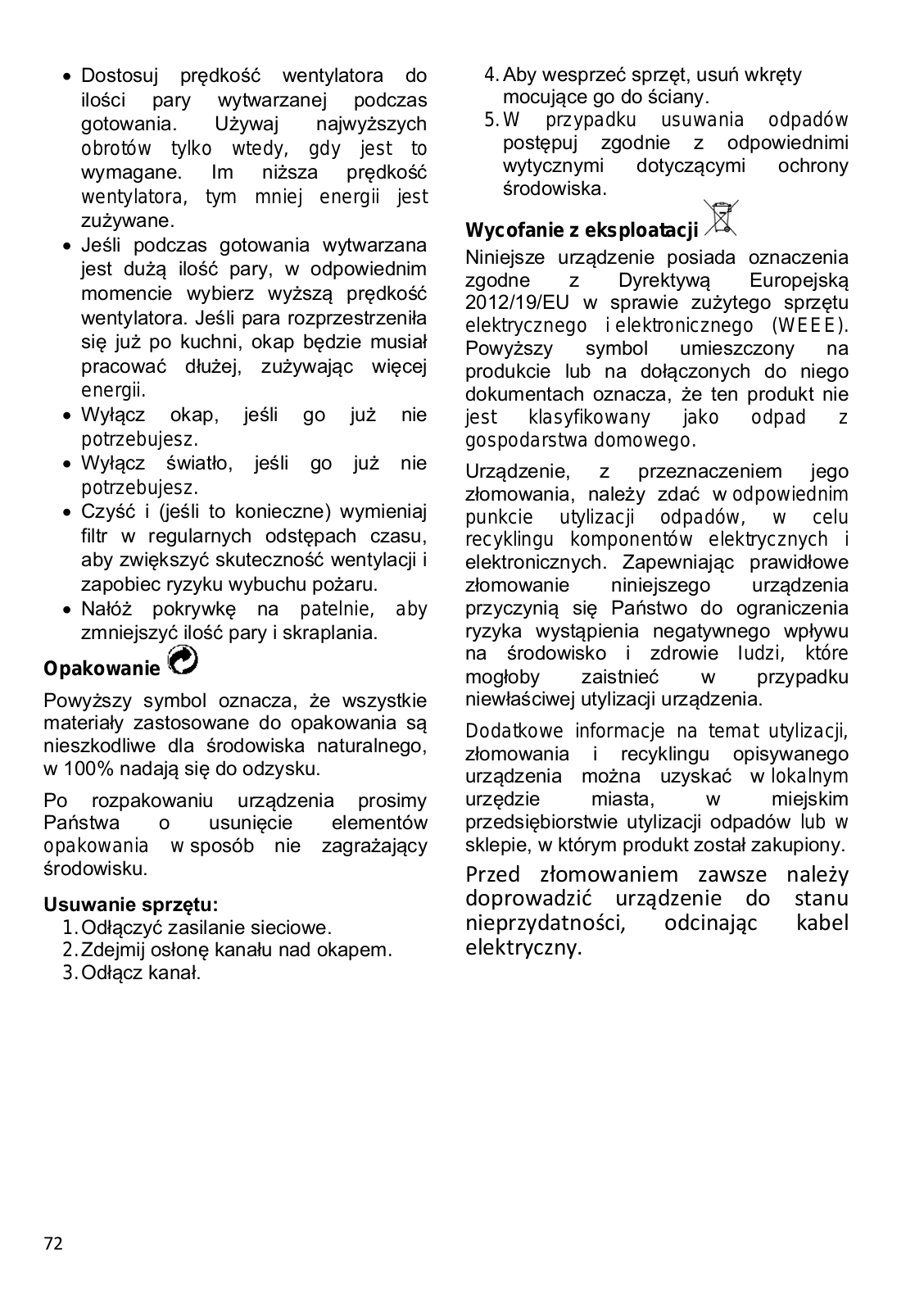 • Dostosuj prędkość wentylatora do ilości pary wytwarzanej podczas gotowania. Używaj najwyższych obrotów tylko wtedy, gdy jest to wymagane. Im niższa prędkość wentylatora, tym mniej energii jest zużywane.
• Jeśli podczas gotowania wytwarzana jest dużą ilość pary, w odpowiednim momencie wybierz wyższą prędkość wentylatora. Jeśli para rozprzestrzeniła się już po kuchni, okap będzie musiał pracować dłużej, zużywając więcej energii.
• Wyłącz okap, jeśli go już nie potrzebujesz.
• Wyłącz światło, jeśli go już nie potrzebujesz.
• Czyść i (jeśli to konieczne) wymieniaj filtr w regularnych odstępach czasu, aby zwiększyć skuteczność wentylacji i zapobiec ryzyku wybuchu pożaru.
• Nałóż pokrywkę na patelnie, aby zmniejszyć ilość pary i skraplania.

Opakowanie

Powyższy symbol oznacza, że wszystkie materiały zastosowane do opakowania są nieszkodliwe dla środowiska naturalnego, w 100% nadają się do odzysku.

Po rozpakowaniu urządzenia prosimy Państwa o usunięcie elementów opakowania w sposób nie zagrażający środowisku.

Usuwanie sprzętu:
1. Odłączyć zasilanie sieciowe.
2. Zdejmij osłonę kanału nad okapem.
3. Odłącz kanał.
4. Aby wesprzeć sprzęt, usuń wkręty mocujące go do ściany.
5. W przypadku usuwania odpadów postępuj zgodnie z odpowiednimi wytycznymi dotyczącymi ochrony środowiska.

Wycofanie z eksploatacji

Niniejsze urządzenie posiada oznaczenia zgodne z Dyrektywą Europejską 2012/19/EU w sprawie zużytego sprzętu elektrycznego i elektronicznego (WEEE). Powyższy symbol umieszczony na produkcie lub na dołączonych do niego dokumentach oznacza, że ten produkt nie jest klasyfikowany jako odpad z gospodarstwa domowego.

Urządzenie, z przeznaczeniem jego złomowania, należy zdać w odpowiednim punkcie utylizacji odpadów, w celu recyklingu komponentów elektrycznych i elektronicznych. Zapewniając prawidłowe złomowanie niniejszego urządzenia przyczynią się Państwo do ograniczenia ryzyka wystąpienia negatywnego wpływu na środowisko i zdrowie ludzi, które mogłoby zaistnieć w przypadku niewłaściwej utylizacji urządzenia.

Dodatkowe informacje na temat utylizacji, złomowania i recyklingu opisywanego urządzenia można uzyskać w lokalnym urzędzie miasta, w miejskim przedsiębiorstwie utylizacji odpadów lub w sklepie, w którym produkt został zakupiony.

Przed złomowaniem zawsze należy doprowadzić urządzenie do stanu nieprzydatności, odcinając kabel elektryczny.

72